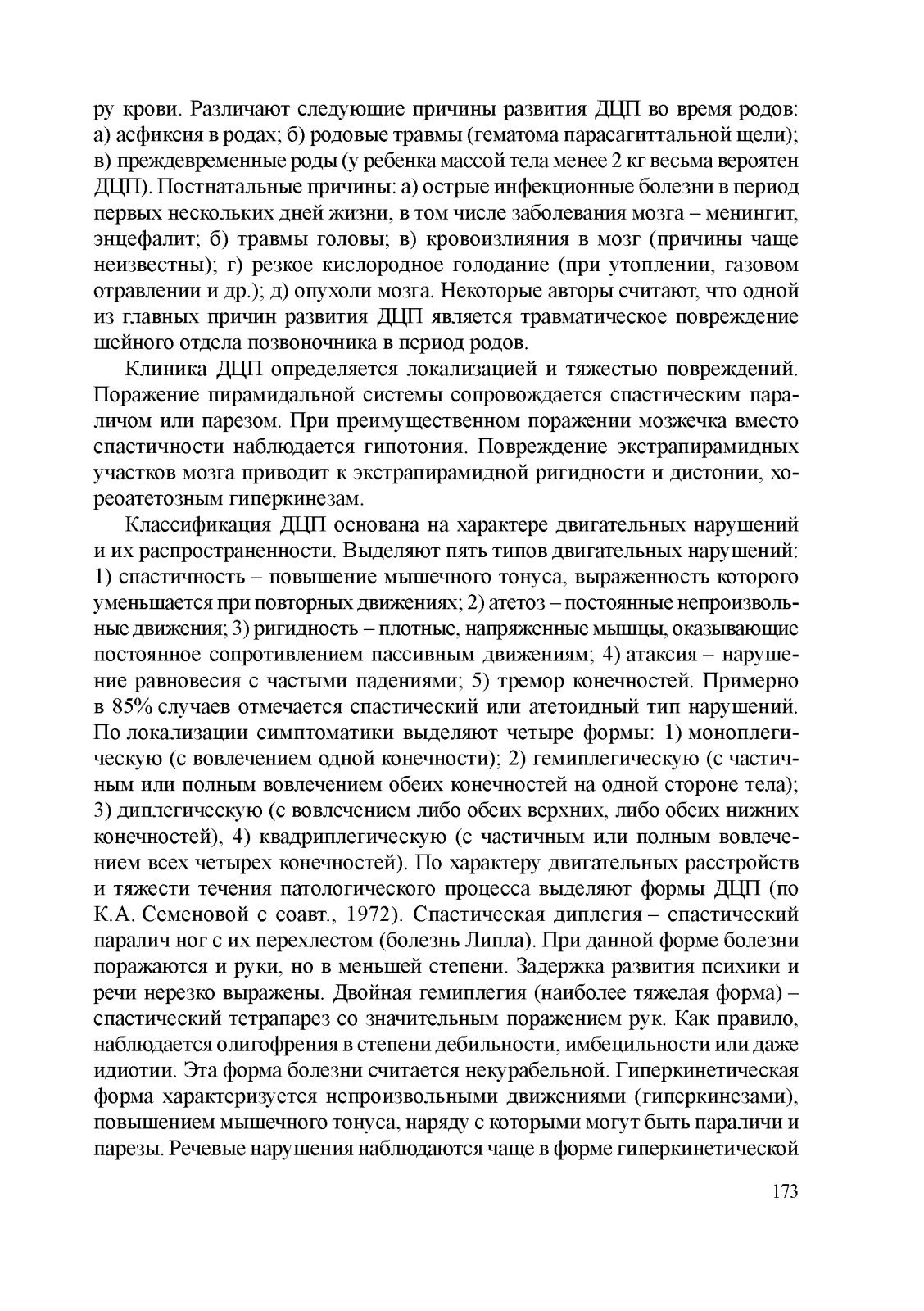 ру крови. Различают следующие причины развития ДЦП во время родов: а) асфиксия в родах; б) родовые травмы (гематома парасагиттальной щели); в) преждевременные роды (у ребенка массой тела менее 2 кг весьма вероятен ДЦП). Постнатальные причины: а) острые инфекционные болезни в период первых нескольких дней жизни, в том числе заболевания мозга – менингит, энцефалит; б) травмы головы; в) кровоизлияния в мозг (причины чаще неизвестны); г) резкое кислородное голодание (при утоплении, газовом отравлении и др.); д) опухоли мозга. Некоторые авторы считают, что одной из главных причин развития ДЦП является травматическое повреждение шейного отдела позвоночника в период родов.

Клиника ДЦП определяется локализацией и тяжестью повреждений. Поражение пирамидальной системы сопровождается спастическим параличом или парезом. При преимущественном поражении мозжечка вместо спастичности наблюдается гипотония. Повреждение экстрапирамидных участков мозга приводит к экстрапирамидной ригидности и дистонии, хореоатетозным гиперкинезам.

Классификация ДЦП основана на характере двигательных нарушений и их распространенности. Выделяют пять типов двигательных нарушений: 1) спастичность – повышение мышечного тонуса, выраженность которого уменьшается при повторных движениях; 2) атетоз – постоянные непроизвольные движения; 3) ригидность – плотные, напряженные мышцы, оказывающие постоянное сопротивлением пассивным движениям; 4) атаксия – нарушение равновесия с частыми падениями; 5) тремор конечностей. Примерно в 85% случаев отмечается спастический или атетоидный тип нарушений. По локализации симптоматики выделяют четыре формы: 1) моноплегическую (с вовлечением одной конечности); 2) гемиплегическую (с частичным или полным вовлечением обеих конечностей на одной стороне тела); 3) диплегическую (с вовлечением либо обеих верхних, либо обеих нижних конечностей), 4) квадриплегическую (с частичным или полным вовлечением всех четырех конечностей). По характеру двигательных расстройств и тяжести течения патологического процесса выделяют формы ДЦП (по К.А. Семеновой с соавт., 1972). Спастическая диплегия – спастический паралич ног с их перехлестом (болезнь Липла). При данной форме болезни поражаются и руки, но в меньшей степени. Задержка развития психики и речи нерезко выражены. Двойная гемиплегия (наиболее тяжелая форма) – спастический тетрапарез со значительным поражением рук. Как правило, наблюдается олигофрения в степени дебильности, имбецильности или даже идиотии. Эта форма болезни считается некурабельной. Гиперкинетическая форма характеризуется непроизвольными движениями (гиперкинезами), повышением мышечного тонуса, наряду с которыми могут быть параличи и парезы. Речевые нарушения наблюдаются чаще в форме гиперкинетической

173